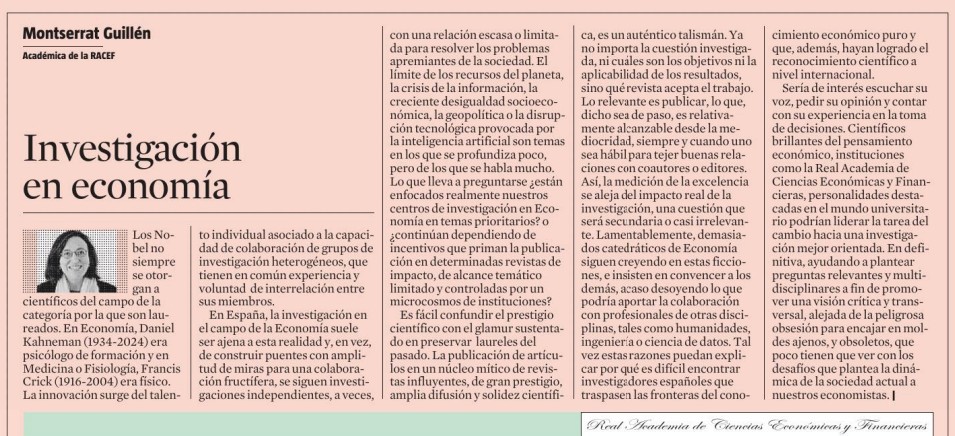 Montserrat Guillén
Académica de la RACEF

Investigación en economía

Los Nobel no siempre se otorgan a científicos del campo de la categoría por la que son laureados. En Economía, Daniel Kahneman (1934-2024) era psicólogo de formación y en Medicina o Fisiología, Francis Crick (1916-2004) era físico. La innovación surge del talento individual asociado a la capacidad de colaboración de grupos de investigación heterogéneos, que tienen en común experiencia y voluntad de interrelación entre sus miembros.

En España, la investigación en el campo de la Economía suele ser ajena a esta realidad y, en vez, de construir puentes con amplitud de miras para una colaboración fructífera, se siguen investigaciones independientes, a veces, con una relación escasa o limitada para resolver los problemas apremiantes de la sociedad. El límite de los recursos del planeta, la crisis de la información, la creciente desigualdad socioeconómica, la geopolítica o la disrupción tecnológica provocada por la inteligencia artificial son temas en los que se profundiza poco, pero de los que se habla mucho. Lo que lleva a preguntarse ¿están enfocados realmente nuestros centros de investigación en Economía en temas prioritarios? o ¿continúan dependiendo de incentivos que priman la publicación en determinadas revistas de impacto, de alcance temático limitado y controladas por un microcosmos de instituciones?

Es fácil confundir el prestigio científico con el glamur sustentado en preservar laureles del pasado. La publicación de artículos en un núcleo mítico de revistas influyentes, de gran prestigio, amplia difusión y solidez científica, es un auténtico talismán. Ya no importa la cuestión investigada, ni cuáles son los objetivos ni la aplicabilidad de los resultados, sino qué revista acepta el trabajo. Lo relevante es publicar, lo que, dicho sea de paso, es relativamente alcanzable desde la mediocridad, siempre y cuando uno sea hábil para tejer buenas relaciones con coautores o editores. Así, la medición de la excelencia se aleja del impacto real de la investigación, una cuestión que será secundaria o casi irrelevante. Lamentablemente, demasiados catedráticos de Economía siguen creyendo en estas ficciones, e insisten en convencer a los demás, acaso desoyendo lo que podría aportar la colaboración con profesionales de otras disciplinas, tales como humanidades, ingeniería o ciencia de datos. Tal vez estas razones puedan explicar por qué es difícil encontrar investigadores españoles que traspasen las fronteras del conocimiento económico puro y que, además, hayan logrado el reconocimiento científico a nivel internacional.

Sería de interés escuchar su voz, pedir su opinión y contar con su experiencia en la toma de decisiones. Científicos brillantes del pensamiento económico, instituciones como la Real Academia de Ciencias Económicas y Financieras, personalidades destacadas en el mundo universitario podrían liderar la tarea del cambio hacia una investigación mejor orientada. En definitiva, ayudando a plantear preguntas relevantes y multidisciplinares a fin de promover una visión crítica y transversal, alejada de la peligrosa obsesión para encajar en moldes ajenos, y obsoletos, que poco tienen que ver con los desafíos que plantea la dinámica de la sociedad actual a nuestros economistas.

Real Academia de Ciencias Económicas y Financieras